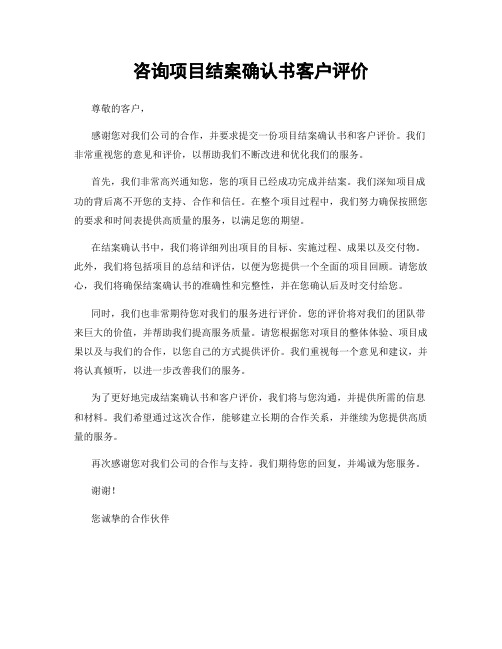 咨询项目结案确认书客户评价

尊敬的客户，

感谢您对我们公司的合作，并要求提交一份项目结案确认书和客户评价。我们非常重视您的意见和评价，以帮助我们不断改进和优化我们的服务。

首先，我们非常高兴通知您，您的项目已经成功完成并结案。我们深知项目成功的背后离不开您的支持、合作和信任。在整个项目过程中，我们努力确保按照您的要求和时间表提供高质量的服务，以满足您的期望。

在结案确认书中，我们将详细列出项目的目标、实施过程、成果以及交付物。此外，我们将包括项目的总结和评估，以便为您提供一个全面的项目回顾。请您放心，我们将确保结案确认书的准确性和完整性，并在您确认后及时交付给您。

同时，我们也非常期待您对我们的服务进行评价。您的评价将对我们的团队带来巨大的价值，并帮助我们提高服务质量。请您根据您对项目的整体体验、项目成果以及与我们的合作，以您自己的方式提供评价。我们重视每一个意见和建议，并将认真倾听，以进一步改善我们的服务。

为了更好地完成结案确认书和客户评价，我们将与您沟通，并提供所需的信息和材料。我们希望通过这次合作，能够建立长期的合作关系，并继续为您提供高质量的服务。

再次感谢您对我们公司的合作与支持。我们期待您的回复，并竭诚为您服务。

谢谢！

您诚挚的合作伙伴